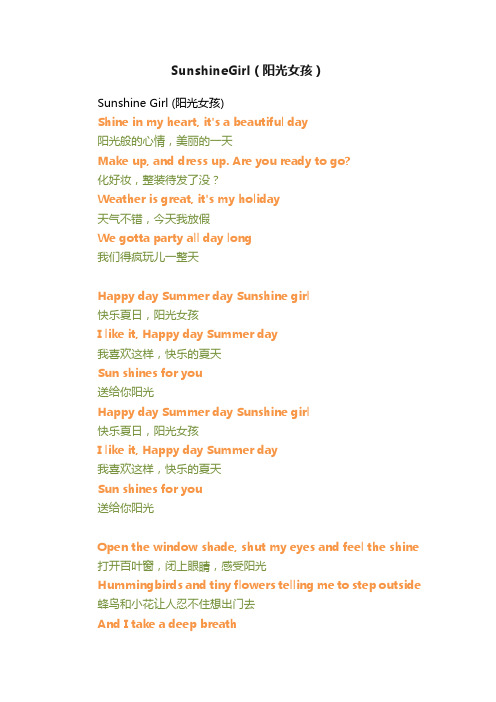 SunshineGirl（阳光女孩）

Sunshine Girl (阳光女孩)
Shine in my heart, it's a beautiful day
阳光般的心情，美丽的一天
Make up, and dress up. Are you ready to go?
化好妆，整装待发了没？
Weather is great, it's my holiday
天气不错，今天我放假
We gotta party all day long
我们得疯玩儿一整天

Happy day Summer day Sunshine girl
快乐夏日，阳光女孩
I like it, Happy day Summer day
我喜欢这样，快乐的夏天
Sun shines for you
送给你阳光
Happy day Summer day Sunshine girl
快乐夏日，阳光女孩
I like it, Happy day Summer day
我喜欢这样，快乐的夏天
Sun shines for you
送给你阳光

Open the window shade, shut my eyes and feel the shine
打开百叶窗，闭上眼睛，感受阳光
Hummingbirds and tiny flowers telling me to step outside
蜂鸟和小花让人忍不住想出门去
And I take a deep breath